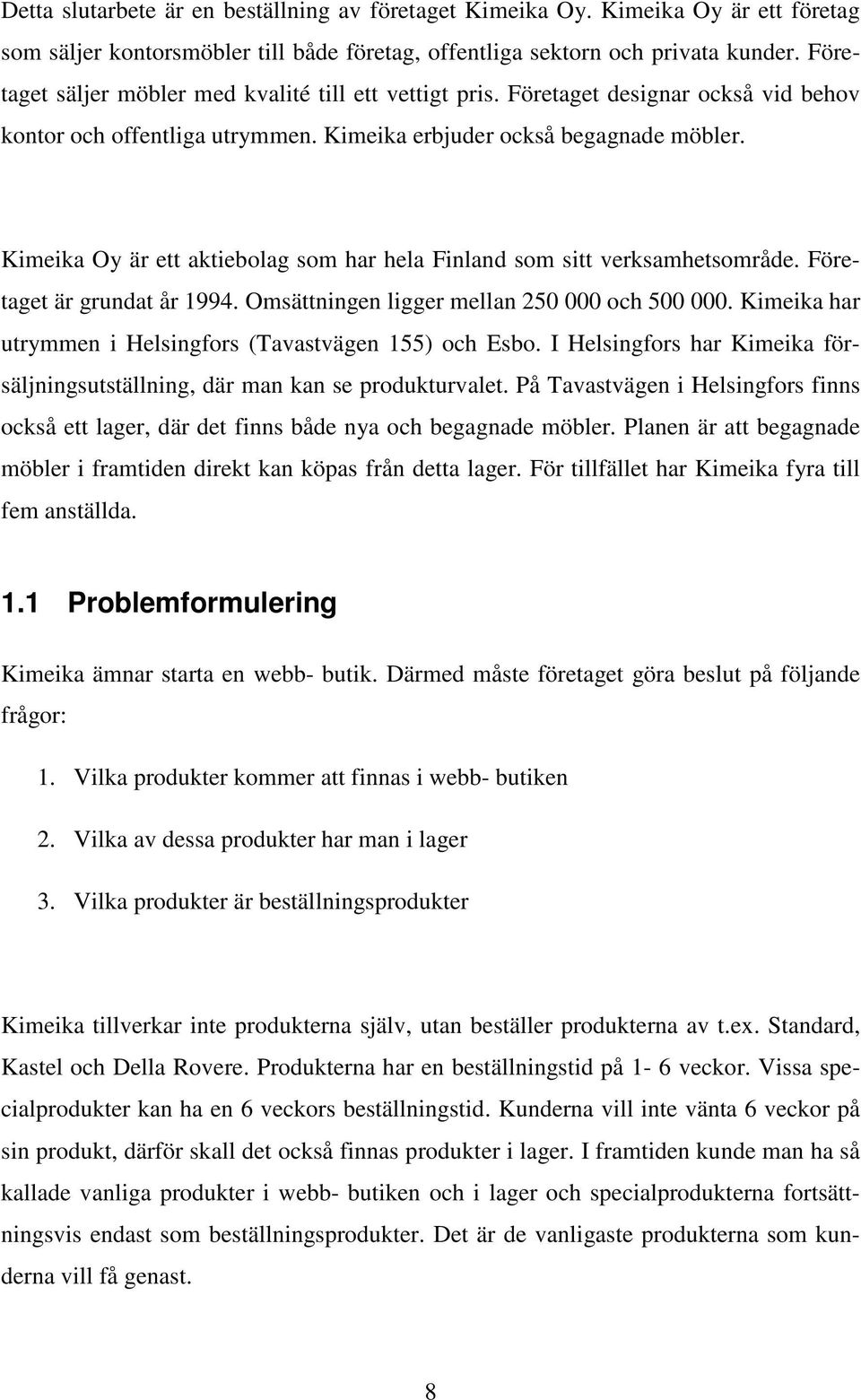 Detta slutarbete är en beställning av företaget Kimeika Oy. Kimeika Oy är ett företag som säljer kontorsmöbler till både företag, offentliga sektorn och privata kunder. Företaget säljer möbler med kvalité till ett vettigt pris. Företaget designar också vid behov kontor och offentliga utrymmen. Kimeika erbjuder också begagnade möbler.

Kimeika Oy är ett aktiebolag som har hela Finland som sitt verksamhetsområde. Företaget är grundat år 1994. Omsättningen ligger mellan 250 000 och 500 000. Kimeika har utrymmen i Helsingfors (Tavastvägen 155) och Esbo. I Helsingfors har Kimeika försäljningsutställning, där man kan se produkturvalet. På Tavastvägen i Helsingfors finns också ett lager, där det finns både nya och begagnade möbler. Planen är att begagnade möbler i framtiden direkt kan köpas från detta lager. För tillfället har Kimeika fyra till fem anställda.

1.1 Problemformulering

Kimeika ämnar starta en webb- butik. Därmed måste företaget göra beslut på följande frågor:

1. Vilka produkter kommer att finnas i webb- butiken

2. Vilka av dessa produkter har man i lager

3. Vilka produkter är beställningsprodukter

Kimeika tillverkar inte produkterna själv, utan beställer produkterna av t.ex. Standard, Kastel och Della Rovere. Produkterna har en beställningstid på 1- 6 veckor. Vissa specialprodukter kan ha en 6 veckors beställningstid. Kunderna vill inte vänta 6 veckor på sin produkt, därför skall det också finnas produkter i lager. I framtiden kunde man ha så kallade vanliga produkter i webb- butiken och i lager och specialprodukterna fortsättningsvis endast som beställningsprodukter. Det är de vanligaste produkterna som kunderna vill få genast.

8